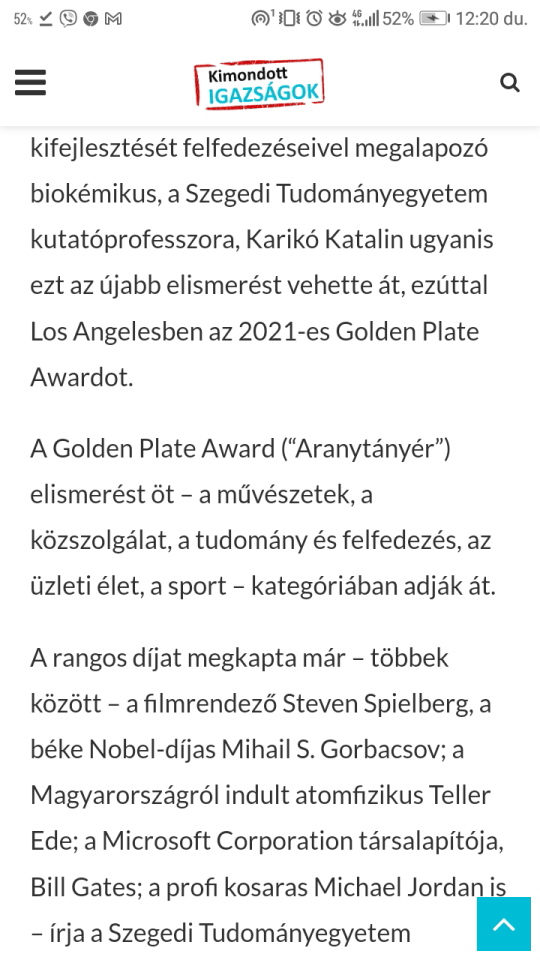 52% 52% 12:20 du.

Kimondott IGAZSÁGOK

kifejlesztését felfedezéseivel megalapozó biokémikus, a Szegedi Tudományegyetem kutatóprofesszora, Karikó Katalin ugyanis ezt az újabb elismerést vehette át, ezúttal Los Angelesben az 2021-es Golden Plate Awardot.

A Golden Plate Award (“Aranytányér”) elismerést öt – a művészetek, a közszolgálat, a tudomány és felfedezés, az üzleti élet, a sport – kategóriában adják át.

A rangos díjat megkapta már – többek között – a filmrendező Steven Spielberg, a béke Nobel-díjas Mihail S. Gorbacsov; a Magyarországról indult atomfizikus Teller Ede; a Microsoft Corporation társalapítója, Bill Gates; a profi kosaras Michael Jordan is – írja a Szegedi Tudományegyetem